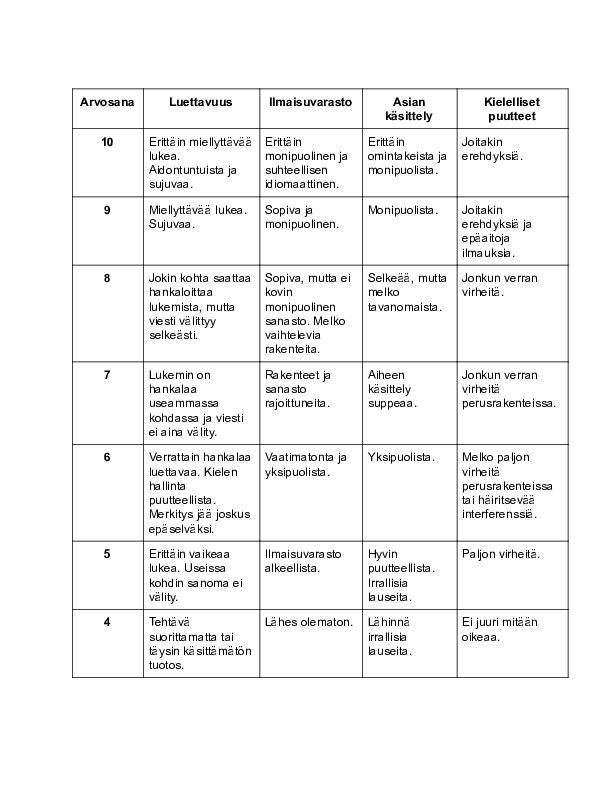 | Arvosana | Luettavuus | Ilmaisuvarasto | Asian käsittely | Kielelliset puutteet |
|---|---|---|---|---|
| 10 | Erittäin miellyttävää lukea. Aidontuntuista ja sujuvaa. | Erittäin monipuolinen ja suhteellisen idiomaattinen. | Erittäin omintakeista ja monipuolista. | Joitakin erehdyksiä. |
| 9 | Miellyttävää lukea. Sujuvaa. | Sopiva ja monipuolinen. | Monipuolista. | Joitakin erehdyksiä ja epäaitoja ilmauksia. |
| 8 | Jokin kohta saattaa hankaloittaa lukemista, mutta viesti välittyy selkeästi. | Sopiva, mutta ei kovin monipuolinen sanasto. Melko vaihtelevia rakenteita. | Selkeää, mutta melko tavanomaista. | Jonkun verran virheitä. |
| 7 | Lukemin on hankalaa useammassa kohdassa ja viesti ei aina välity. | Rakenteet ja sanasto rajoittuneita. | Aiheen käsittely suppeaa. | Jonkun verran virheitä perusrakenteissa. |
| 6 | Verrattain hankalaa luettavaa. Kielen hallinta puutteellista. Merkitys jää joskus epäselväksi. | Vaatimatonta ja yksipuolista. | Yksipuolista. | Melko paljon virheitä perusrakenteissa tai häiritsevää interferenssiä. |
| 5 | Erittäin vaikeaa lukea. Useissa kohdin sanoma ei välity. | Ilmaisuvarasto alkeellista. | Hyvin puutteellista. Irrallisia lauseita. | Paljon virheitä. |
| 4 | Tehtävä suorittamatta tai täysin käsittämätön tuotos. | Lähes olematon. | Lähinnä irrallisia lauseita. | Ei juuri mitään oikeaa. |